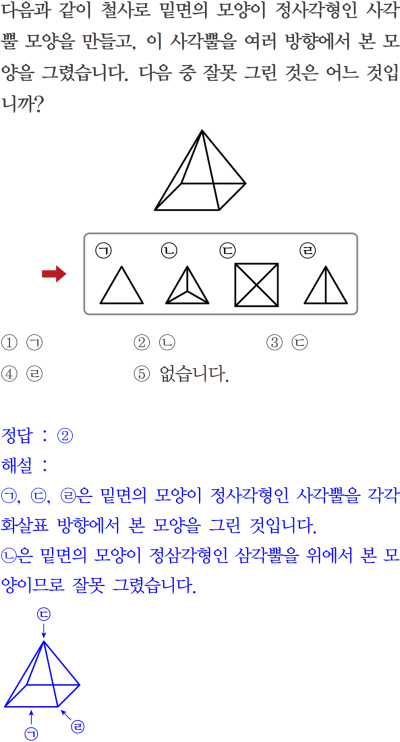 다음과 같이 철사로 밑면의 모양이 정사각형인 사각뿔 모양을 만들고, 이 사각뿔을 여러 방향에서 본 모양을 그렸습니다. 다음 중 잘못 그린 것은 어느 것입니까?

㉠ ㉡ ㉢ ㉣

① ㉠ ② ㉡ ③ ㉢
④ ㉣ ⑤ 없습니다.

정답 : ②
해설 :
㉠, ㉢, ㉣은 밑면의 모양이 정사각형인 사각뿔을 각각 화살표 방향에서 본 모양을 그린 것입니다.
㉡은 밑면의 모양이 정삼각형인 삼각뿔을 위에서 본 모양이므로 잘못 그렸습니다.

㉢
㉠ ㉣